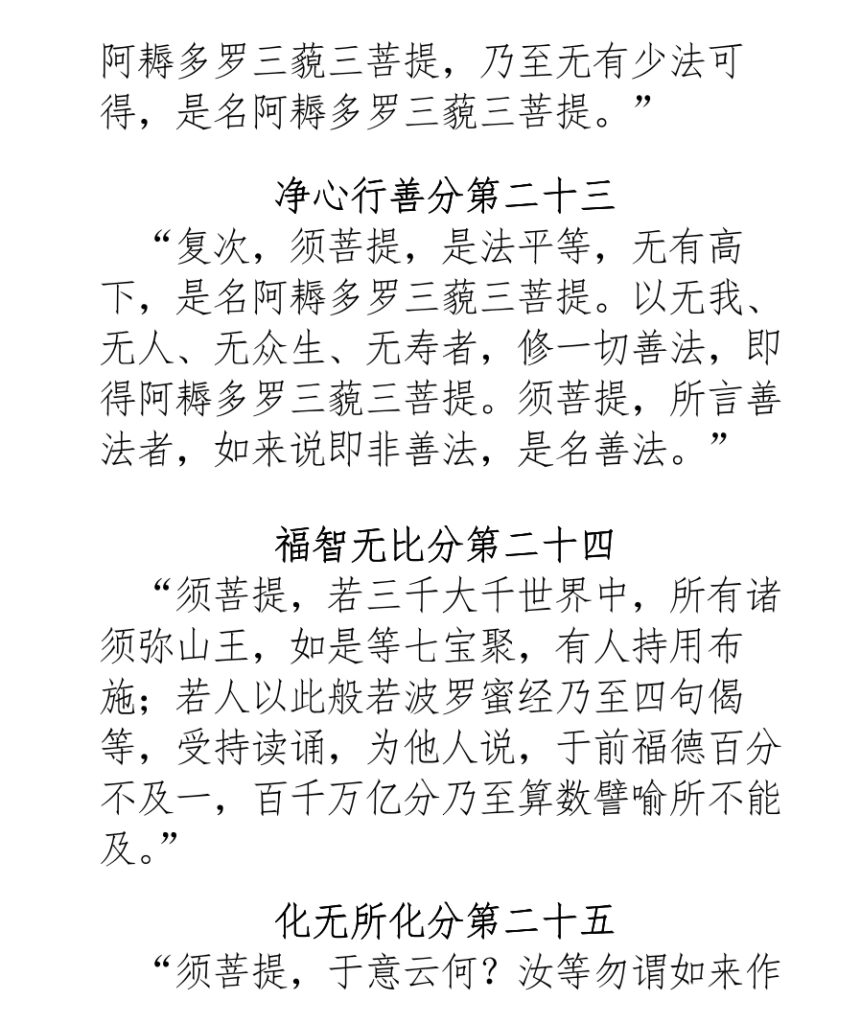 阿耨多罗三藐三菩提，乃至无有少法可得，是名阿耨多罗三藐三菩提。”

净心行善分第二十三

“复次，须菩提，是法平等，无有高下，是名阿耨多罗三藐三菩提。以无我、无人、无众生、无寿者，修一切善法，即得阿耨多罗三藐三菩提。须菩提，所言善法者，如来说即非善法，是名善法。”

福智无比分第二十四

“须菩提，若三千大千世界中，所有诸须弥山王，如是等七宝聚，有人持用布施；若人以此般若波罗蜜经乃至四句偈等，受持读诵，为他人说，于前福德百分不及一，百千万亿分乃至算数譬喻所不能及。”

化无所化分第二十五

“须菩提，于意云何？汝等勿谓如来作